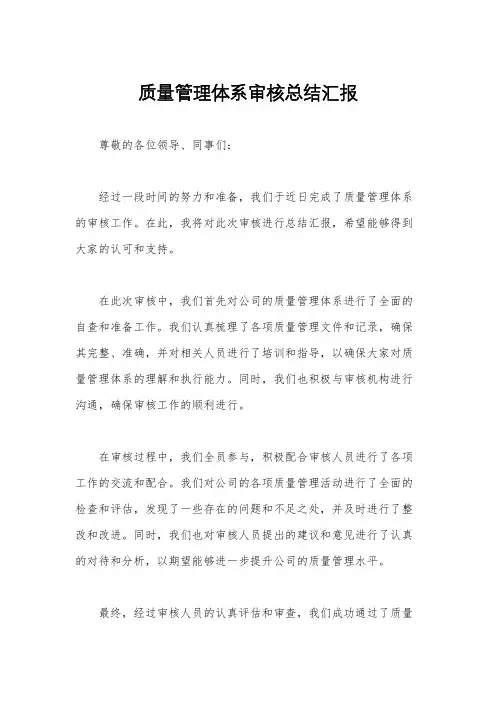 质量管理体系审核总结汇报

尊敬的各位领导、同事们：

经过一段时间的努力和准备，我们于近日完成了质量管理体系的审核工作。在此，我将对此次审核进行总结汇报，希望能够得到大家的认可和支持。

在此次审核中，我们首先对公司的质量管理体系进行了全面的自查和准备工作。我们认真梳理了各项质量管理文件和记录，确保其完整、准确，并对相关人员进行了培训和指导，以确保大家对质量管理体系的理解和执行能力。同时，我们也积极与审核机构进行沟通，确保审核工作的顺利进行。

在审核过程中，我们全员参与，积极配合审核人员进行了各项工作的交流和配合。我们对公司的各项质量管理活动进行了全面的检查和评估，发现了一些存在的问题和不足之处，并及时进行了整改和改进。同时，我们也对审核人员提出的建议和意见进行了认真的对待和分析，以期望能够进一步提升公司的质量管理水平。

最终，经过审核人员的认真评估和审查，我们成功通过了质量